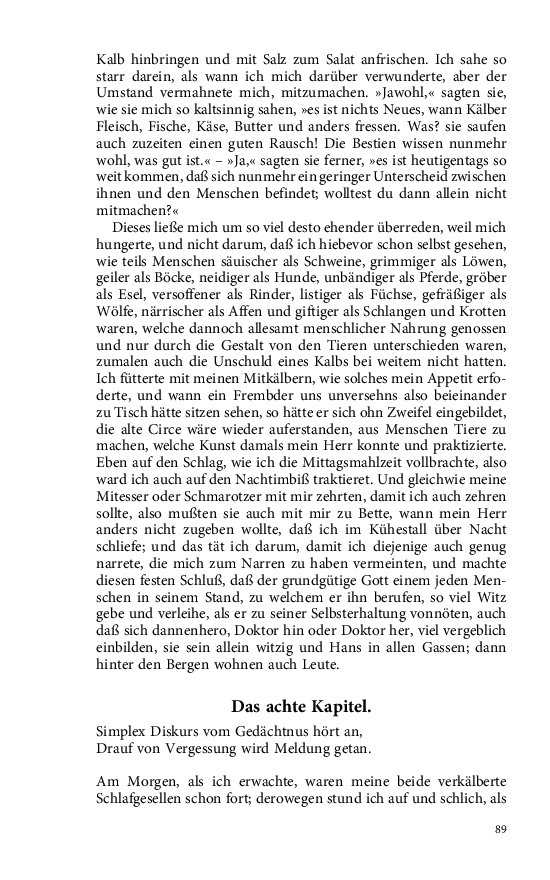 Kalb hinbringen und mit Salz zum Salat anfrischen. Ich sahe so starr darein, als wann ich mich darüber verwunderte, aber der Umstand vermahnete mich, mitzumachen. »Jawohl,« sagten sie, wie sie mich so kaltsinnig sahen, »es ist nichts Neues, wann Kälber Fleisch, Fische, Käse, Butter und anders fressen. Was? sie saufen auch zuzeiten einen guten Rausch! Die Bestien wissen nunmehr wohl, was gut ist.« – »Ja,« sagten sie ferner, »es ist heutigentags so weit kommen, daß sich nunmehr ein geringer Unterscheid zwischen ihnen und den Menschen befindet; wolltest du dann allein nicht mitmachen?«

Dieses ließe mich um so viel desto ehender überreden, weil mich hungerte, und nicht darum, daß ich hiebevor schon selbst gesehen, wie teils Menschen säuischer als Schweine, grimmiger als Löwen, geiler als Böcke, neidiger als Hunde, unbändiger als Pferde, gröber als Esel, versoffener als Rinder, listiger als Füchse, gefräßiger als Wölfe, närrischer als Affen und giftiger als Schlangen und Krotten waren, welche dannoch allesamt menschlicher Nahrung genossen und nur durch die Gestalt von den Tieren unterschieden waren, zumalen auch die Unschuld eines Kalbs bei weitem nicht hatten. Ich fütterte mit meinen Mitkälbern, wie solches mein Appetit erfoderte, und wann ein Frembder uns unversehns also beieinander zu Tisch hätte sitzen sehen, so hätte er sich ohn Zweifel eingebildet, die alte Circe wäre wieder auferstanden, aus Menschen Tiere zu machen, welche Kunst damals mein Herr konnte und praktizierte. Eben auf den Schlag, wie ich die Mittagsmahlzeit vollbrachte, also ward ich auch auf den Nachtimbiß traktieret. Und gleichwie meine Mitesser oder Schmarotzer mit mir zehrten, damit ich auch zehren sollte, also mußten sie auch mit mir zu Bette, wann mein Herr anders nicht zugeben wollte, daß ich im Kühestall über Nacht schliefe; und das tät ich darum, damit ich diejenige auch genug narrete, die mich zum Narren zu haben vermeinten, und machte diesen festen Schluß, daß der grundgütige Gott einem jeden Menschen in seinem Stand, zu welchem er ihn berufen, so viel Witz gebe und verleihe, als er zu seiner Selbsterhaltung vonnöten, auch daß sich dannenhero, Doktor hin oder Doktor her, viel vergeblich einbilden, sie sein allein witzig und Hans in allen Gassen; dann hinter den Bergen wohnen auch Leute.

Das achte Kapitel.

Simplex Diskurs vom Gedächtnus hört an,
Drauf von Vergessung wird Meldung getan.

Am Morgen, als ich erwachte, waren meine beide verkälberte Schlafgesellen schon fort; derowegen stund ich auf und schlich, als

89